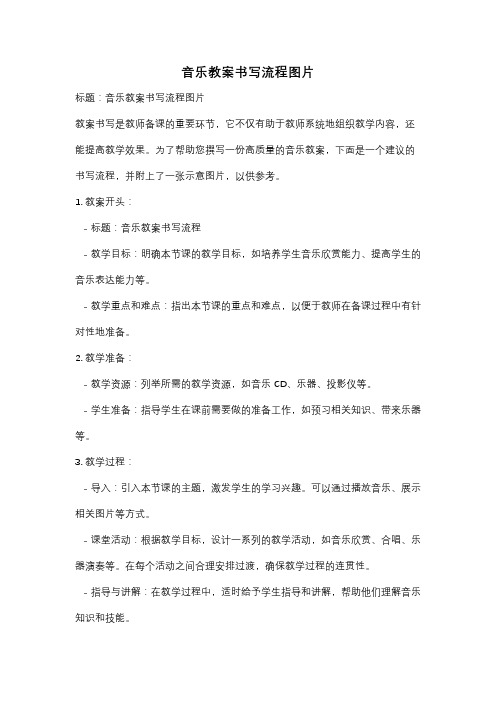 音乐教案书写流程图片

标题：音乐教案书写流程图片

教案书写是教师备课的重要环节，它不仅有助于教师系统地组织教学内容，还能提高教学效果。为了帮助您撰写一份高质量的音乐教案，下面是一个建议的书写流程，并附上了一张示意图片，以供参考。

1. 教案开头：

- 标题：音乐教案书写流程

- 教学目标：明确本节课的教学目标，如培养学生音乐欣赏能力、提高学生的音乐表达能力等。

- 教学重点和难点：指出本节课的重点和难点，以便于教师在备课过程中有针对性地准备。

2. 教学准备：

- 教学资源：列举所需的教学资源，如音乐 CD、乐器、投影仪等。

- 学生准备：指导学生在课前需要做的准备工作，如预习相关知识、带来乐器等。

3. 教学过程：

- 导入：引入本节课的主题，激发学生的学习兴趣。可以通过播放音乐、展示相关图片等方式。

- 课堂活动：根据教学目标，设计一系列的教学活动，如音乐欣赏、合唱、乐器演奏等。在每个活动之间合理安排过渡，确保教学过程的连贯性。

- 指导与讲解：在教学过程中，适时给予学生指导和讲解，帮助他们理解音乐知识和技能。